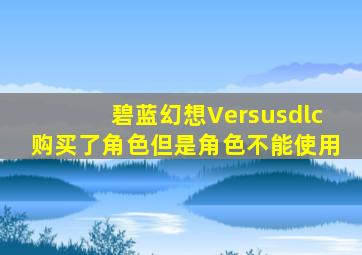 碧蓝幻想Versusdlc
购买了角色但是角色不能使用